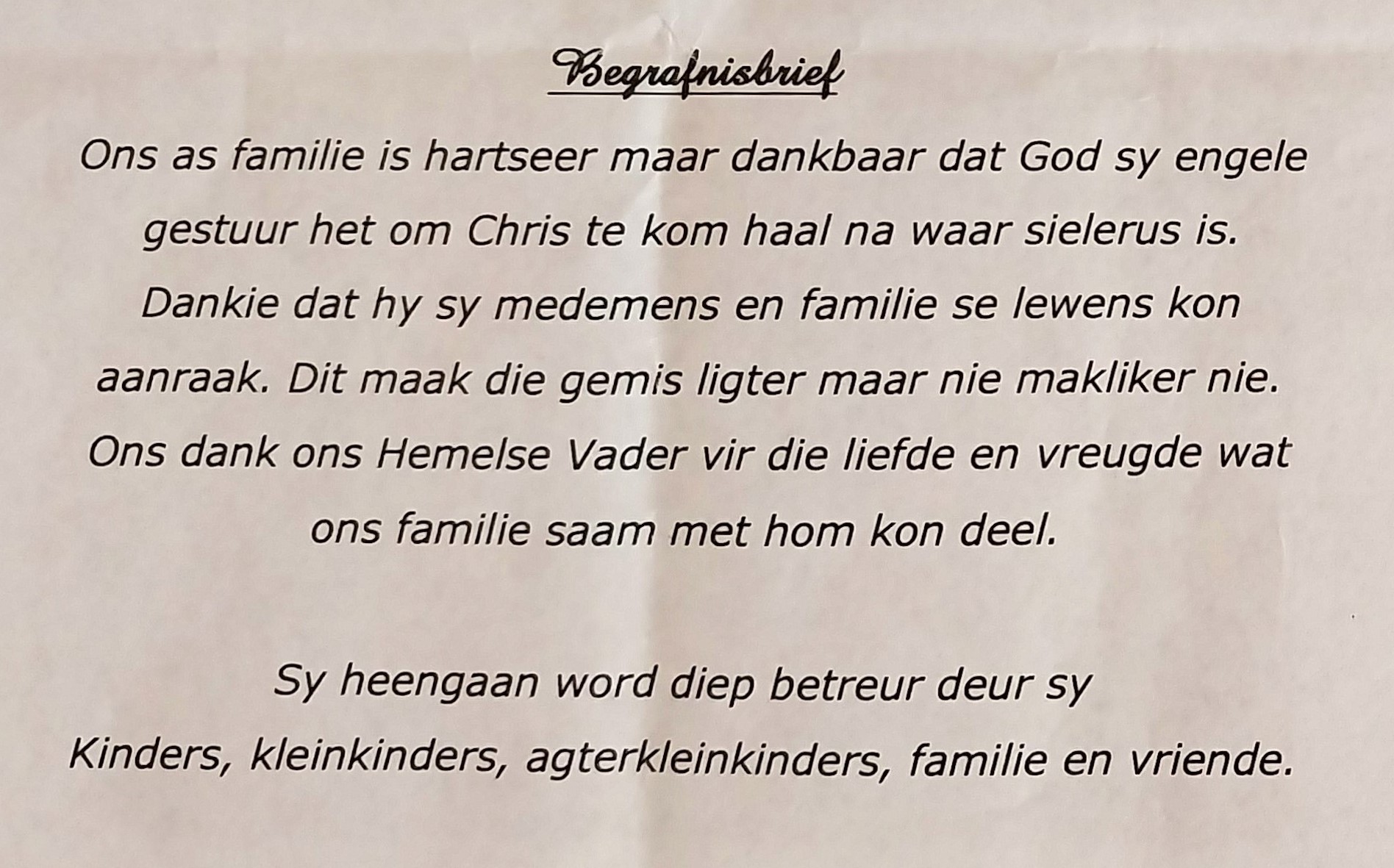 Begrafnisbrief

Ons as familie is hartseer maar dankbaar dat God sy engele gestuur het om Chris te kom haal na waar sielerus is. Dankie dat hy sy medemens en familie se lewens kon aanraak. Dit maak die gemis ligter maar nie makliker nie. Ons dank ons Hemelse Vader vir die liefde en vreugde wat ons familie saam met hom kon deel.

Sy heengaan word diep betreur deur sy Kinders, kleinkinders, agterkleinkinders, familie en vriende.